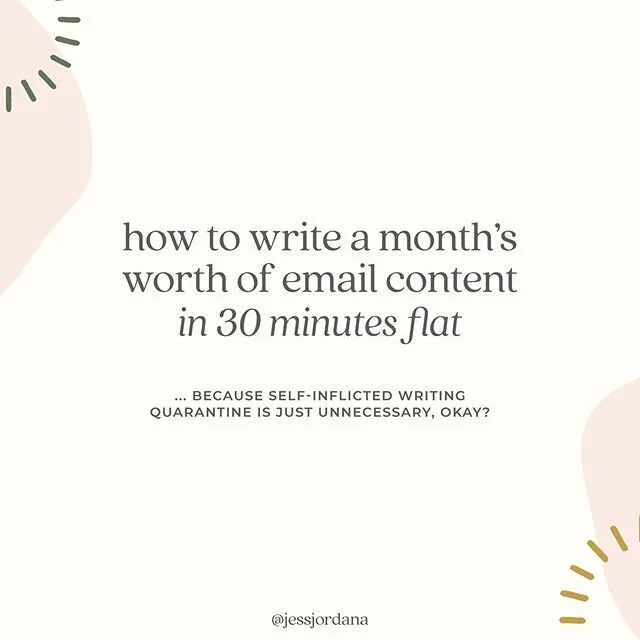 how to write a month's worth of email content in 30 minutes flat

... BECAUSE SELF-INFLICTED WRITING QUARANTINE IS JUST UNNECESSARY, OKAY?

@jessjordana